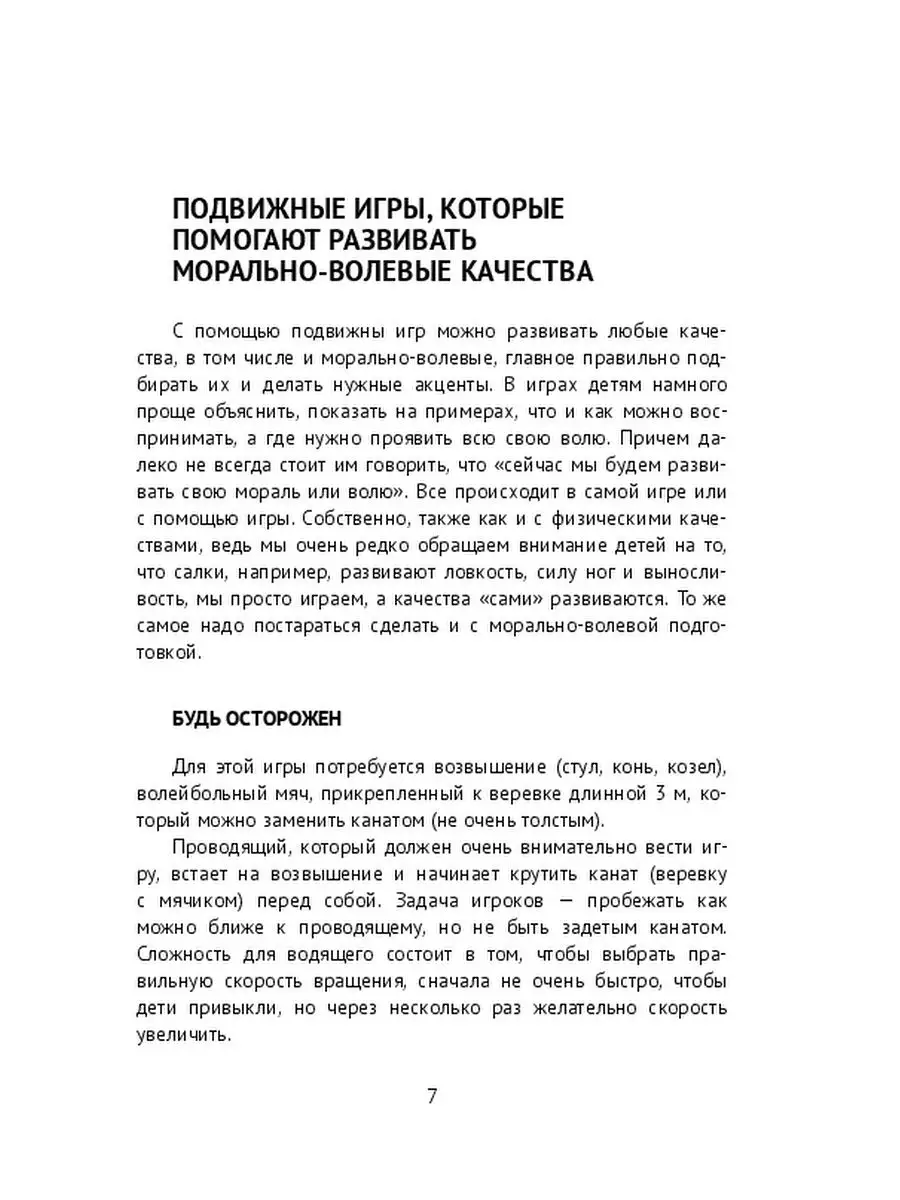 ПОДВИЖНЫЕ ИГРЫ, КОТОРЫЕ ПОМОГАЮТ РАЗВИВАТЬ МОРАЛЬНО-ВОЛЕВЫЕ КАЧЕСТВА

С помощью подвижны игр можно развивать любые качества, в том числе и морально-волевые, главное правильно подбирать их и делать нужные акценты. В играх детям намного проще объяснить, показать на примерах, что и как можно воспринимать, а где нужно проявить всю свою волю. Причем далеко не всегда стоит им говорить, что «сейчас мы будем развивать свою мораль или волю». Все происходит в самой игре или с помощью игры. Собственно, также как и с физическими качествами, ведь мы очень редко обращаем внимание детей на то, что салки, например, развивают ловкость, силу ног и выносливость, мы просто играем, а качества «сами» развиваются. То же самое надо постараться сделать и с морально-волевой подготовкой.

БУДЬ ОСТОРОЖЕН

Для этой игры потребуется возвышение (стул, конь, козел), волейбольный мяч, прикрепленный к веревке длинной 3 м, который можно заменить канатом (не очень толстым).

Проводящий, который должен очень внимательно вести игру, встает на возвышение и начинает крутить канат (веревку с мячиком) перед собой. Задача игроков — пробежать как можно ближе к проводящему, но не быть задетым канатом. Сложность для водящего состоит в том, чтобы выбрать правильную скорость вращения, сначала не очень быстро, чтобы дети привыкли, но через несколько раз желательно скорость увеличить.

7